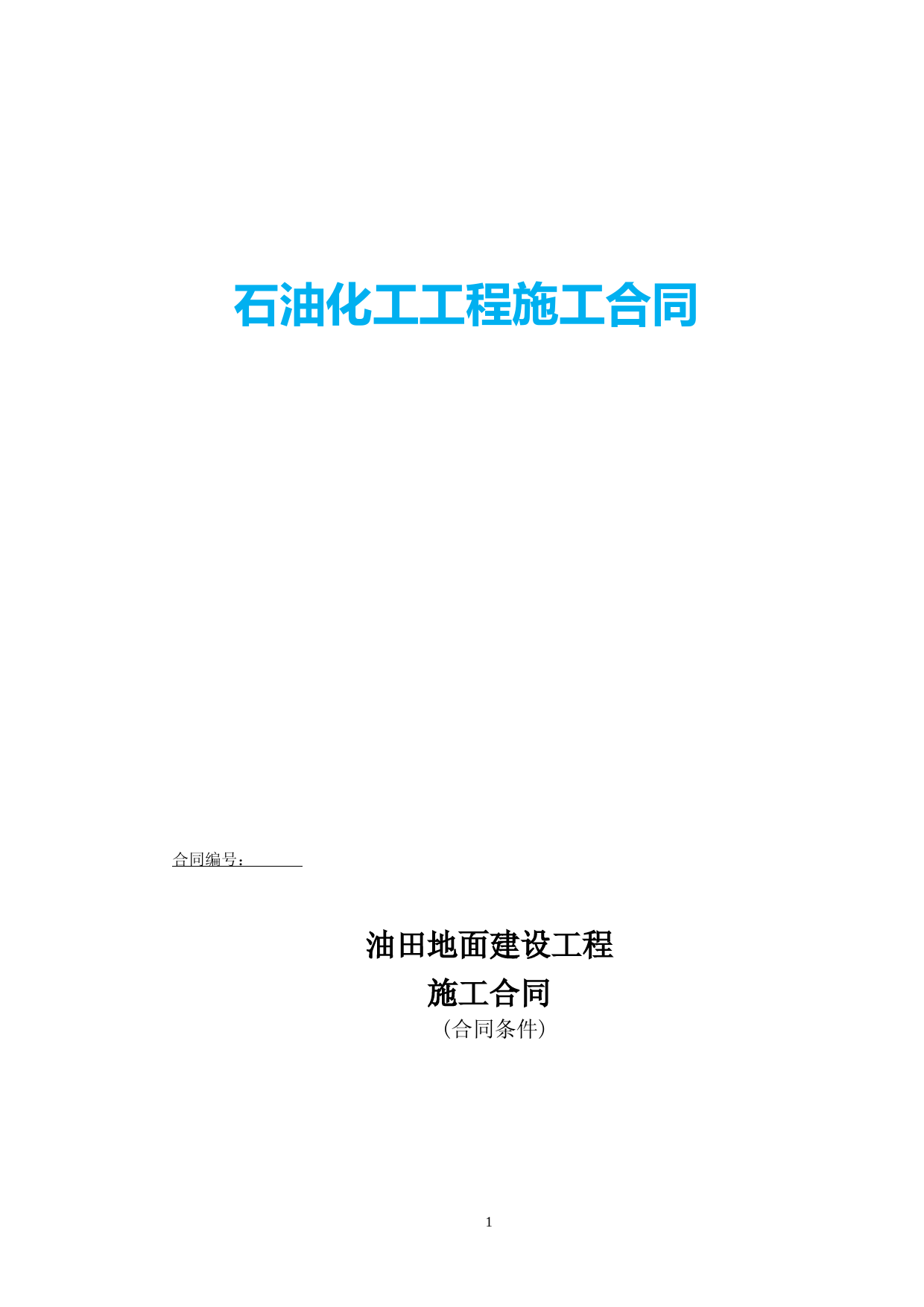 石油化工工程施工合同

合同编号：

油田地面建设工程
施工合同
（合同条件）

1